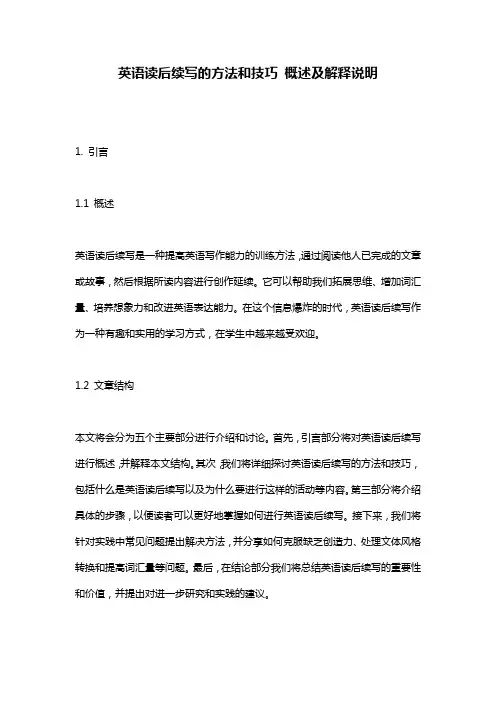 英语读后续写的方法和技巧 概述及解释说明

1. 引言

1.1 概述

英语读后续写是一种提高英语写作能力的训练方法，通过阅读他人已完成的文章或故事，然后根据所读内容进行创作延续。它可以帮助我们拓展思维、增加词汇量、培养想象力和改进英语表达能力。在这个信息爆炸的时代，英语读后续写作为一种有趣和实用的学习方式，在学生中越来越受欢迎。

1.2 文章结构

本文将会分为五个主要部分进行介绍和讨论。首先，引言部分将对英语读后续写进行概述，并解释本文结构。其次，我们将详细探讨英语读后续写的方法和技巧，包括什么是英语读后续写以及为什么要进行这样的活动等内容。第三部分将介绍具体的步骤，以便读者可以更好地掌握如何进行英语读后续写。接下来，我们将针对实践中常见问题提出解决方法，并分享如何克服缺乏创造力、处理文体风格转换和提高词汇量等问题。最后，在结论部分我们将总结英语读后续写的重要性和价值，并提出对进一步研究和实践的建议。